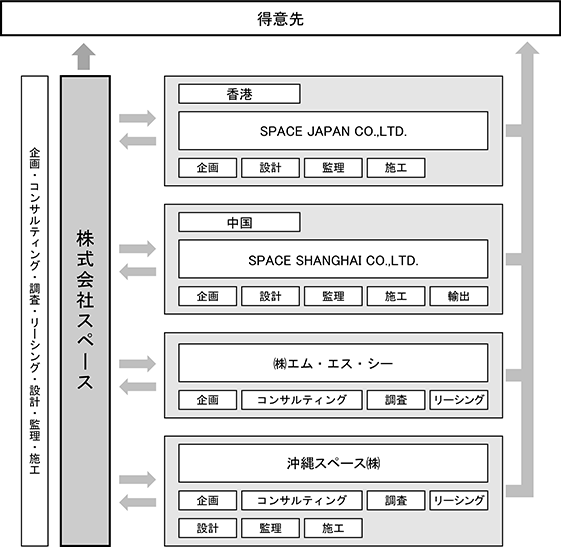 得意先

企画・コンサルティング・調査・リーシング・設計・監理・施工

株式会社スペース

香港

SPACE JAPAN CO.,LTD.

企画 設計 監理 施工

中国

SPACE SHANGHAI CO.,LTD.

企画 設計 監理 施工 輸出

㈱エム・エス・シー

企画 コンサルティング 調査 リーシング

沖縄スペース㈱

企画 コンサルティング 調査 リーシング

設計 監理 施工